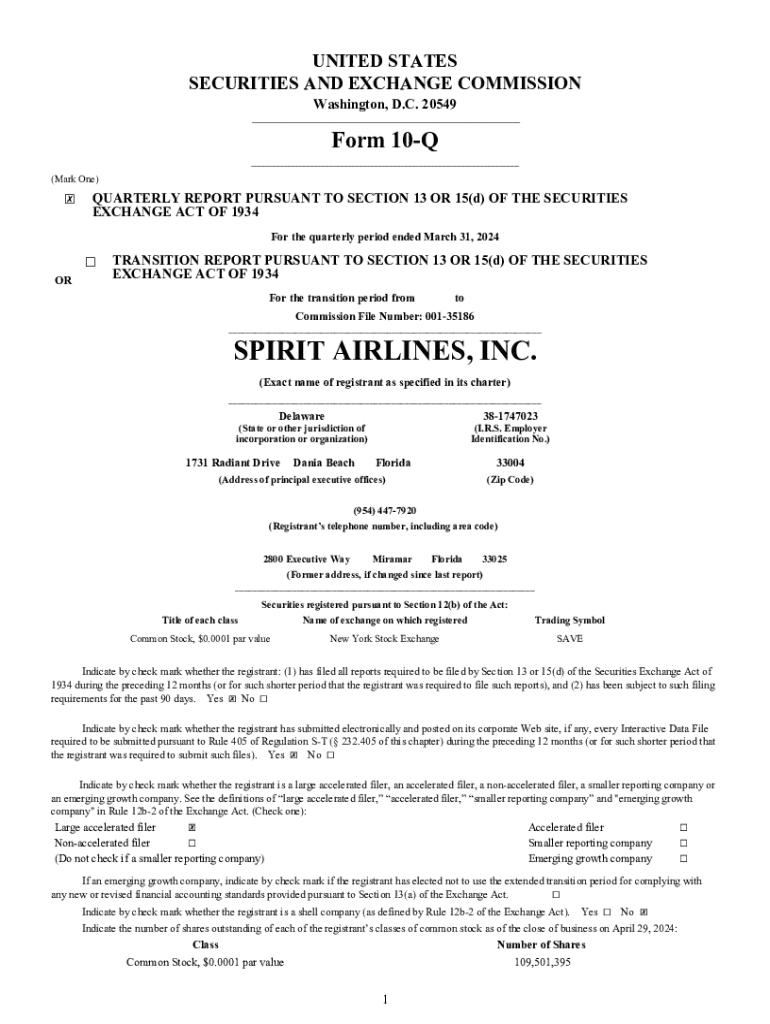 UNITED STATES
SECURITIES AND EXCHANGE COMMISSION
Washington, D.C. 20549

Form 10-Q

(Mark One)

☒ QUARTERLY REPORT PURSUANT TO SECTION 13 OR 15(d) OF THE SECURITIES EXCHANGE ACT OF 1934

For the quarterly period ended March 31, 2024

OR

☐ TRANSITION REPORT PURSUANT TO SECTION 13 OR 15(d) OF THE SECURITIES EXCHANGE ACT OF 1934

For the transition period from to

Commission File Number: 001-35186

SPIRIT AIRLINES, INC.

(Exact name of registrant as specified in its charter)

| Delaware | 38-1747023 |
|---|---|
| (State or other jurisdiction of incorporation or organization) | (I.R.S. Employer Identification No.) |
| 1731 Radiant Drive Dania Beach Florida | 33004 |
| (Address of principal executive offices) | (Zip Code) |

(954) 447-7920
(Registrant's telephone number, including area code)

2800 Executive Way Miramar Florida 33025
(Former address, if changed since last report)

Securities registered pursuant to Section 12(b) of the Act:

| Title of each class | Name of exchange on which registered | Trading Symbol |
|---|---|---|
| Common Stock, $0.0001 par value | New York Stock Exchange | SAVE |

Indicate by check mark whether the registrant: (1) has filed all reports required to be filed by Section 13 or 15(d) of the Securities Exchange Act of 1934 during the preceding 12 months (or for such shorter period that the registrant was required to file such reports), and (2) has been subject to such filing requirements for the past 90 days. Yes ☒ No ☐

Indicate by check mark whether the registrant has submitted electronically and posted on its corporate Web site, if any, every Interactive Data File required to be submitted pursuant to Rule 405 of Regulation S-T (§ 232.405 of this chapter) during the preceding 12 months (or for such shorter period that the registrant was required to submit such files). Yes ☒ No ☐

Indicate by check mark whether the registrant is a large accelerated filer, an accelerated filer, a non-accelerated filer, a smaller reporting company or an emerging growth company. See the definitions of "large accelerated filer," "accelerated filer," "smaller reporting company" and "emerging growth company" in Rule 12b-2 of the Exchange Act. (Check one):

| Large accelerated filer | ☒ | Accelerated filer | ☐ |
|---|---|---|---|
| Non-accelerated filer | ☐ | Smaller reporting company | ☐ |
| (Do not check if a smaller reporting company) | | Emerging growth company | ☐ |

If an emerging growth company, indicate by check mark if the registrant has elected not to use the extended transition period for complying with any new or revised financial accounting standards provided pursuant to Section 13(a) of the Exchange Act. ☐

Indicate by check mark whether the registrant is a shell company (as defined by Rule 12b-2 of the Exchange Act). Yes ☐ No ☒

Indicate the number of shares outstanding of each of the registrant's classes of common stock as of the close of business on April 29, 2024:

| Class | Number of Shares |
|---|---|
| Common Stock, $0.0001 par value | 109,501,395 |

1